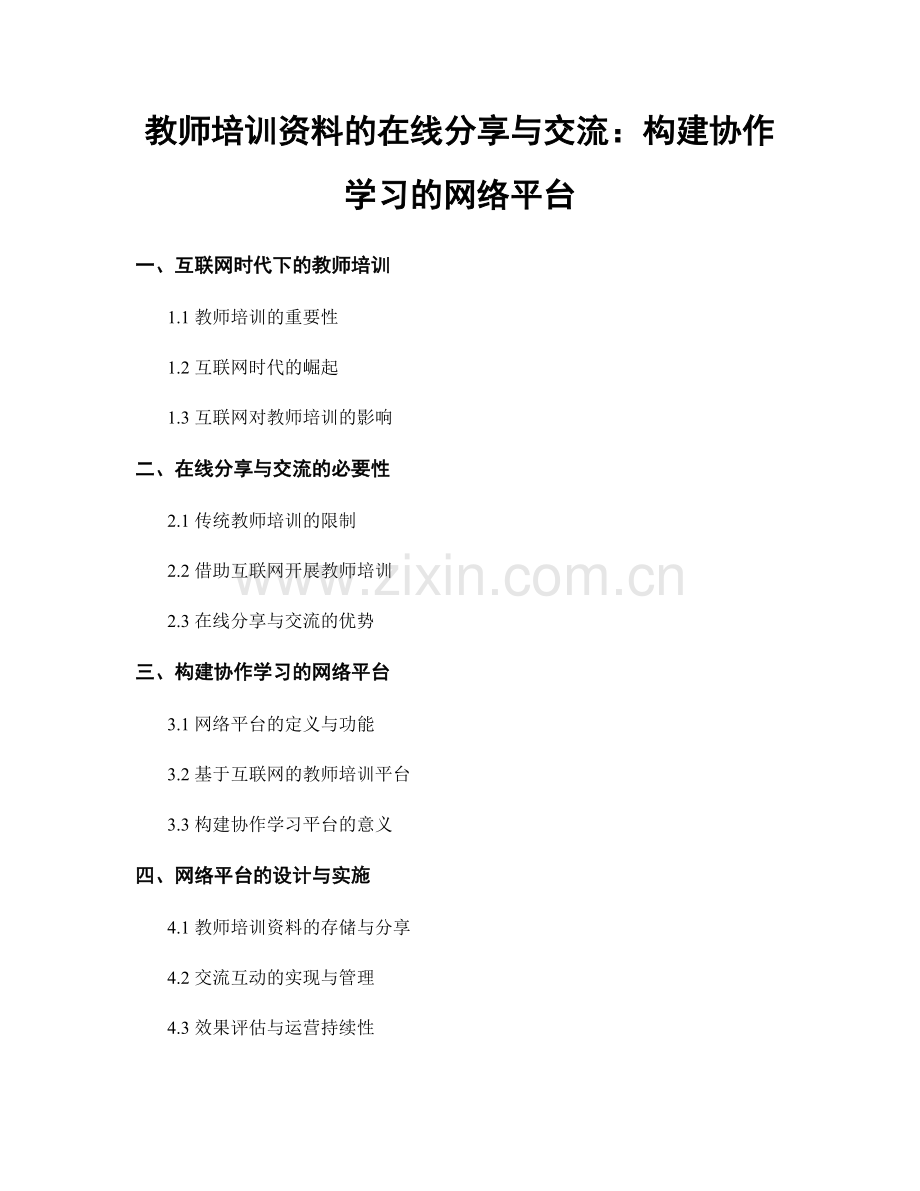 教师培训资料的在线分享与交流：构建协作学习的网络平台

一、互联网时代下的教师培训

1.1 教师培训的重要性

1.2 互联网时代的崛起

1.3 互联网对教师培训的影响

二、在线分享与交流的必要性

2.1 传统教师培训的限制

2.2 借助互联网开展教师培训

2.3 在线分享与交流的优势

三、构建协作学习的网络平台

3.1 网络平台的定义与功能

3.2 基于互联网的教师培训平台

3.3 构建协作学习平台的意义

四、网络平台的设计与实施

4.1 教师培训资料的存储与分享

4.2 交流互动的实现与管理

4.3 效果评估与运营持续性

www.zixin.com.cn